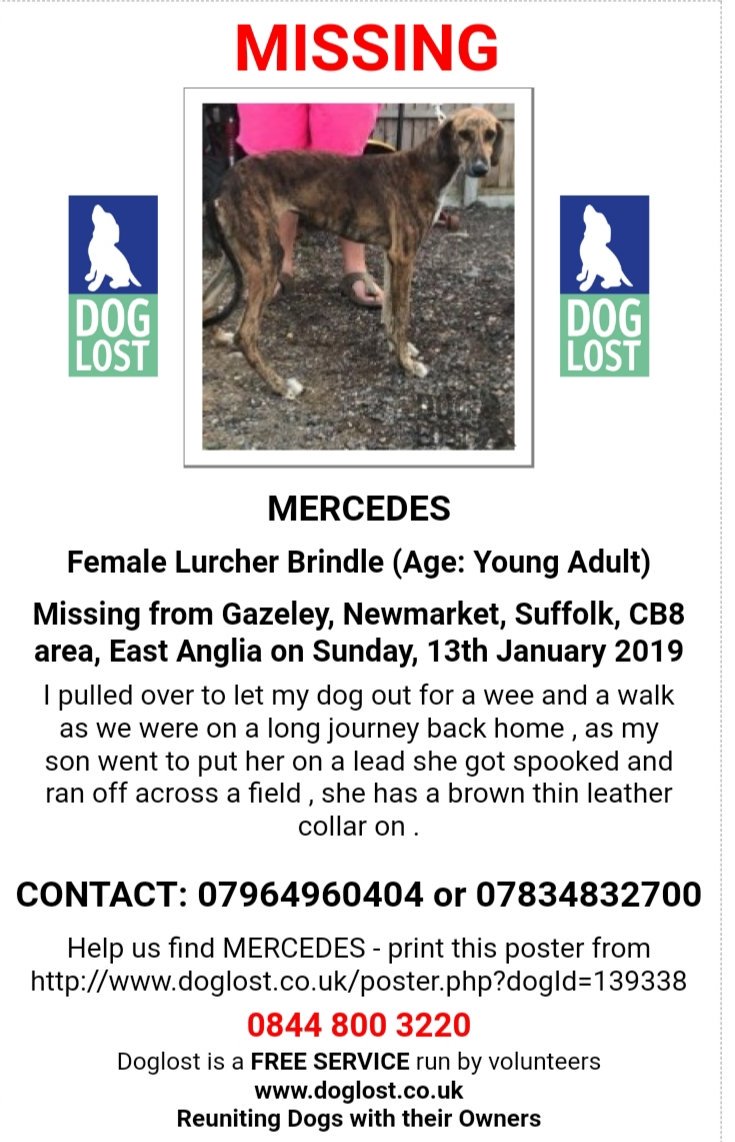 MISSING

DOG LOST

DOG LOST

MERCEDES

Female Lurcher Brindle (Age: Young Adult)

Missing from Gazeley, Newmarket, Suffolk, CB8 area, East Anglia on Sunday, 13th January 2019

I pulled over to let my dog out for a wee and a walk as we were on a long journey back home , as my son went to put her on a lead she got spooked and ran off across a field , she has a brown thin leather collar on .

CONTACT: 07964960404 or 07834832700

Help us find MERCEDES - print this poster from http://www.doglost.co.uk/poster.php?dogId=139338

0844 800 3220

Doglost is a FREE SERVICE run by volunteers

www.doglost.co.uk

Reuniting Dogs with their Owners